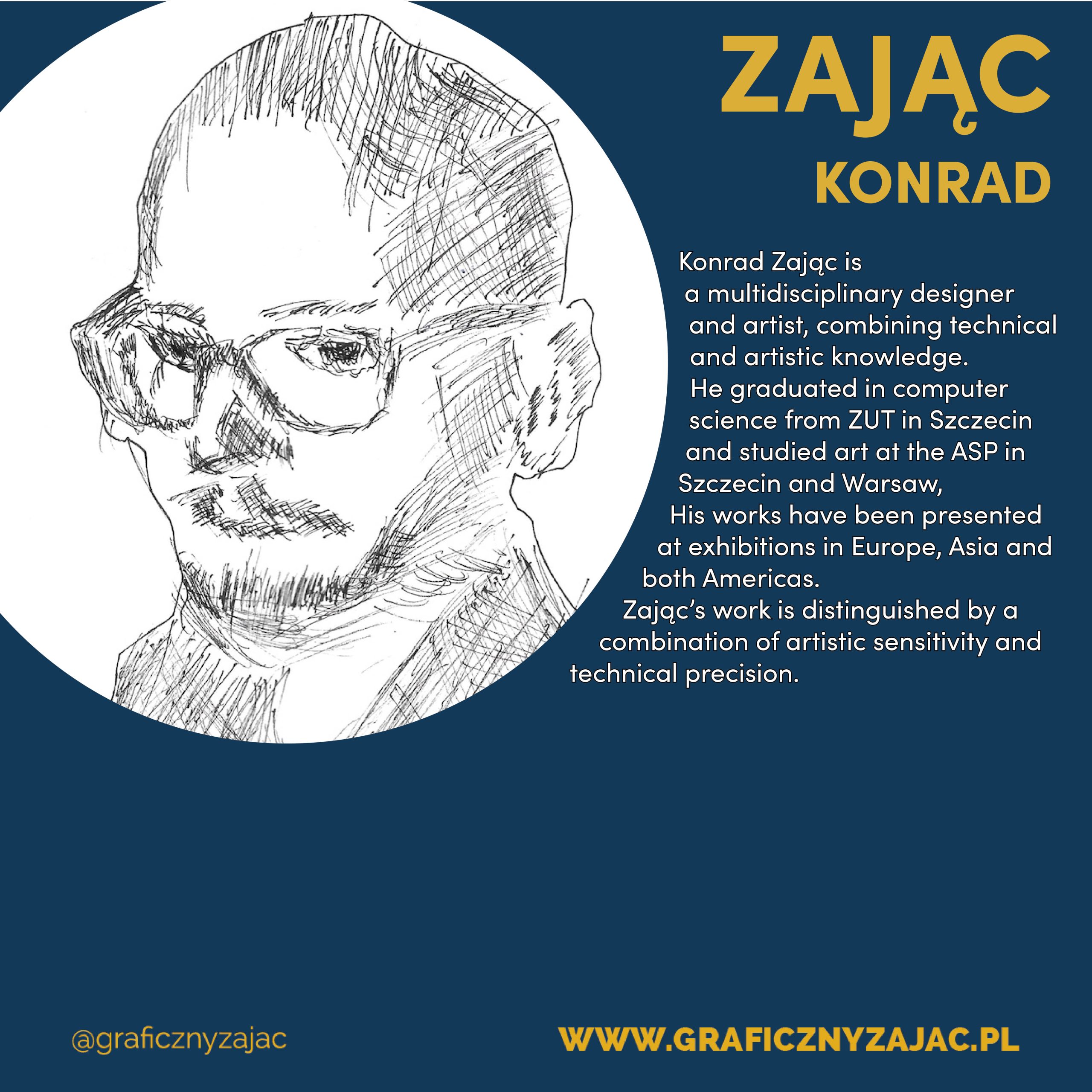 ZAJĄC
KONRAD

Konrad Zając is a multidisciplinary designer and artist, combining technical and artistic knowledge. He graduated in computer science from ZUT in Szczecin and studied art at the ASP in Szczecin and Warsaw, His works have been presented at exhibitions in Europe, Asia and both Americas. Zając's work is distinguished by a combination of artistic sensitivity and technical precision.

@graficznyzajac

WWW.GRAFICZNYZAJAC.PL